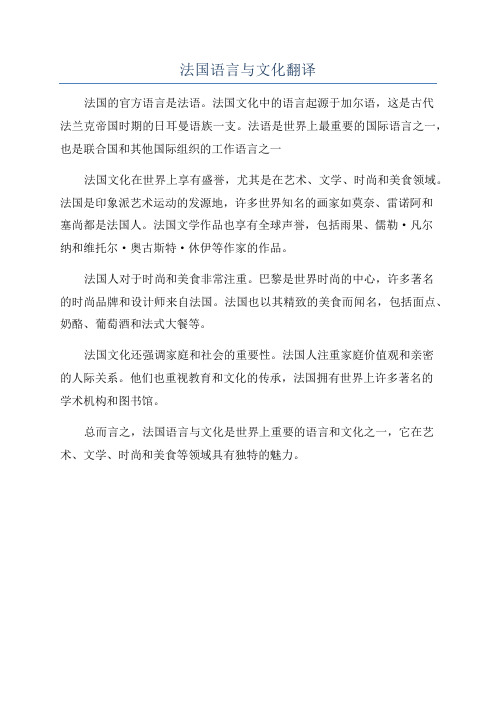 法国语言与文化翻译

法国的官方语言是法语。法国文化中的语言起源于加尔语，这是古代法兰克帝国时期的日耳曼语族一支。法语是世界上最重要的国际语言之一，也是联合国和其他国际组织的工作语言之一

法国文化在世界上享有盛誉，尤其是在艺术、文学、时尚和美食领域。法国是印象派艺术运动的发源地，许多世界知名的画家如莫奈、雷诺阿和塞尚都是法国人。法国文学作品也享有全球声誉，包括雨果、儒勒·凡尔纳和维托尔·奥古斯特·休伊等作家的作品。

法国人对于时尚和美食非常注重。巴黎是世界时尚的中心，许多著名的时尚品牌和设计师来自法国。法国也以其精致的美食而闻名，包括面点、奶酪、葡萄酒和法式大餐等。

法国文化还强调家庭和社会的重要性。法国人注重家庭价值观和亲密的人际关系。他们也重视教育和文化的传承，法国拥有世界上许多著名的学术机构和图书馆。

总而言之，法国语言与文化是世界上重要的语言和文化之一，它在艺术、文学、时尚和美食等领域具有独特的魅力。